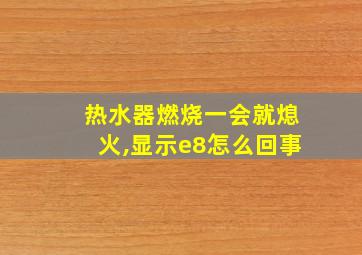 热水器燃烧一会就熄火,显示e8怎么回事